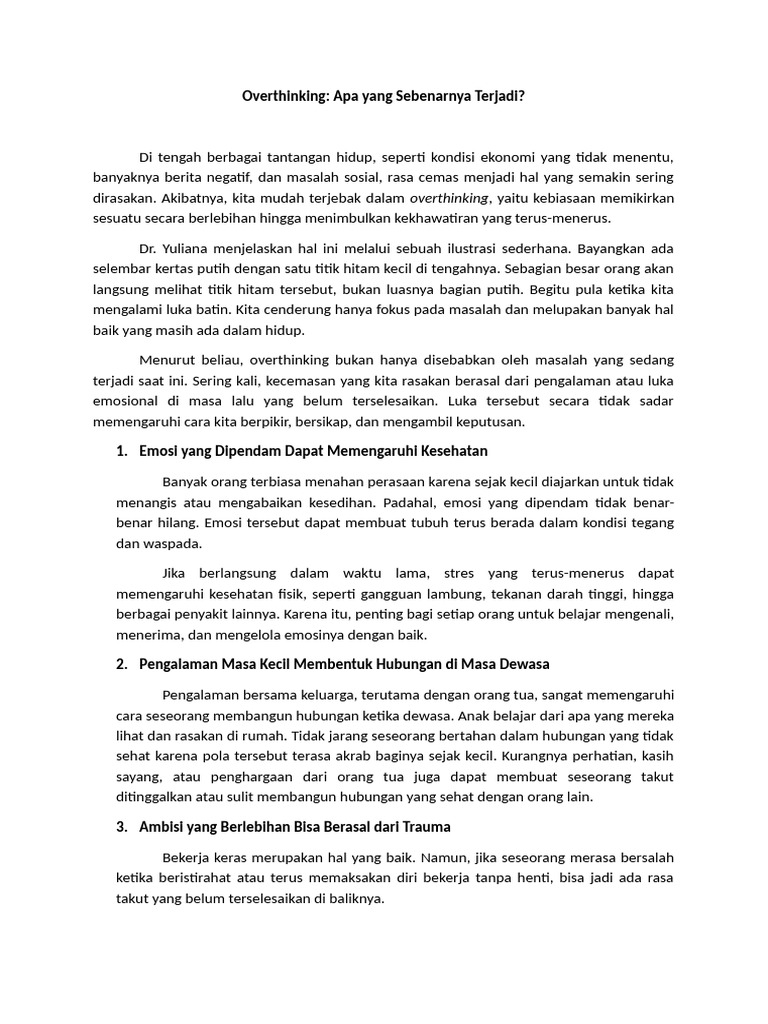 Overthinking: Apa yang Sebenarnya Terjadi?

Di tengah berbagai tantangan hidup, seperti kondisi ekonomi yang tidak menentu, banyaknya berita negatif, dan masalah sosial, rasa cemas menjadi hal yang semakin sering dirasakan. Akibatnya, kita mudah terjebak dalam overthinking, yaitu kebiasaan memikirkan sesuatu secara berlebihan hingga menimbulkan kekhawatiran yang terus-menerus.

Dr. Yuliana menjelaskan hal ini melalui sebuah ilustrasi sederhana. Bayangkan ada selembar kertas putih dengan satu titik hitam kecil di tengahnya. Sebagian besar orang akan langsung melihat titik hitam tersebut, bukan luasnya bagian putih. Begitu pula ketika kita mengalami luka batin. Kita cenderung hanya fokus pada masalah dan melupakan banyak hal baik yang masih ada dalam hidup.

Menurut beliau, overthinking bukan hanya disebabkan oleh masalah yang sedang terjadi saat ini. Sering kali, kecemasan yang kita rasakan berasal dari pengalaman atau luka emosional di masa lalu yang belum terselesaikan. Luka tersebut secara tidak sadar memengaruhi cara kita berpikir, bersikap, dan mengambil keputusan.

1. Emosi yang Dipendam Dapat Memengaruhi Kesehatan

Banyak orang terbiasa menahan perasaan karena sejak kecil diajarkan untuk tidak menangis atau mengabaikan kesedihan. Padahal, emosi yang dipendam tidak benar-benar hilang. Emosi tersebut dapat membuat tubuh terus berada dalam kondisi tegang dan waspada.

Jika berlangsung dalam waktu lama, stres yang terus-menerus dapat memengaruhi kesehatan fisik, seperti gangguan lambung, tekanan darah tinggi, hingga berbagai penyakit lainnya. Karena itu, penting bagi setiap orang untuk belajar mengenali, menerima, dan mengelola emosinya dengan baik.

2. Pengalaman Masa Kecil Membentuk Hubungan di Masa Dewasa

Pengalaman bersama keluarga, terutama dengan orang tua, sangat memengaruhi cara seseorang membangun hubungan ketika dewasa. Anak belajar dari apa yang mereka lihat dan rasakan di rumah. Tidak jarang seseorang bertahan dalam hubungan yang tidak sehat karena pola tersebut terasa akrab baginya sejak kecil. Kurangnya perhatian, kasih sayang, atau penghargaan dari orang tua juga dapat membuat seseorang takut ditinggalkan atau sulit membangun hubungan yang sehat dengan orang lain.

3. Ambisi yang Berlebihan Bisa Berasal dari Trauma

Bekerja keras merupakan hal yang baik. Namun, jika seseorang merasa bersalah ketika beristirahat atau terus memaksakan diri bekerja tanpa henti, bisa jadi ada rasa takut yang belum terselesaikan di baliknya.